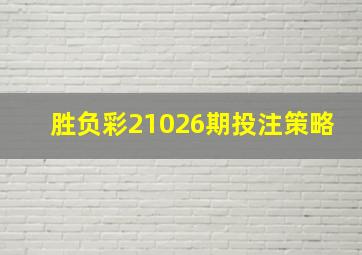 胜负彩21026期投注策略